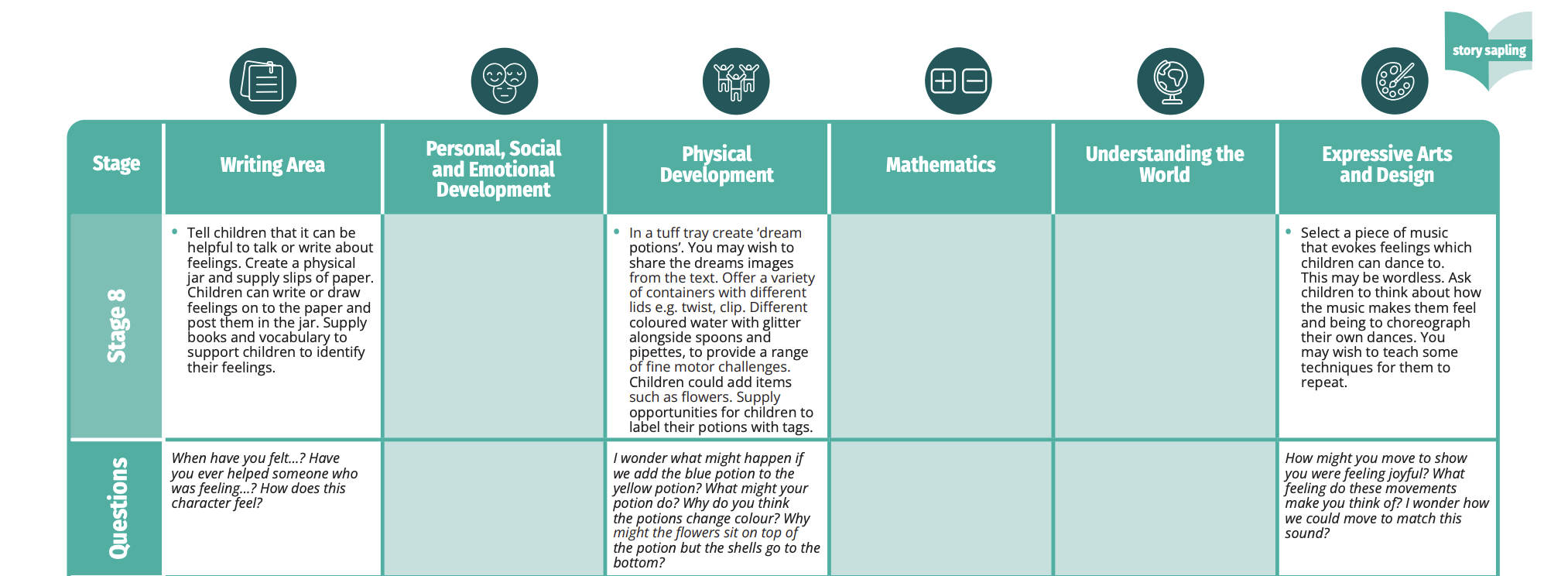 story sapling

| Stage | Writing Area | Personal, Social and Emotional Development | Physical Development | Mathematics | Understanding the World | Expressive Arts and Design |
|---|---|---|---|---|---|---|
| Stage 8 | • Tell children that it can be helpful to talk or write about feelings. Create a physical jar and supply slips of paper. Children can write or draw feelings on to the paper and post them in the jar. Supply books and vocabulary to support children to identify their feelings. | | • In a tuff tray create 'dream potions'. You may wish to share the dreams images from the text. Offer a variety of containers with different lids e.g. twist, clip. Different coloured water with glitter alongside spoons and pipettes, to provide a range of fine motor challenges. Children could add items such as flowers. Supply opportunities for children to label their potions with tags. | | | • Select a piece of music that evokes feelings which children can dance to. This may be wordless. Ask children to think about how the music makes them feel and being to choreograph their own dances. You may wish to teach some techniques for them to repeat. |
| Questions | When have you felt...? Have you ever helped someone who was feeling...? How does this character feel? | | I wonder what might happen if we add the blue potion to the yellow potion? What might your potion do? Why do you think the potions change colour? Why might the flowers sit on top of the potion but the shells go to the bottom? | | | How might you move to show you were feeling joyful? What feeling do these movements make you think of? I wonder how we could move to match this sound? |